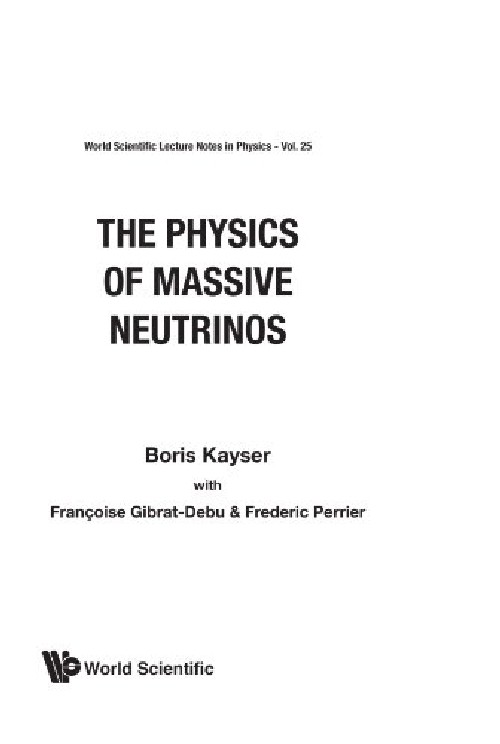 World Scientific Lecture Notes in Physics – Vol. 25

THE PHYSICS OF MASSIVE NEUTRINOS

Boris Kayser

with

Françoise Gibrat-Debu & Frederic Perrier

World Scientific